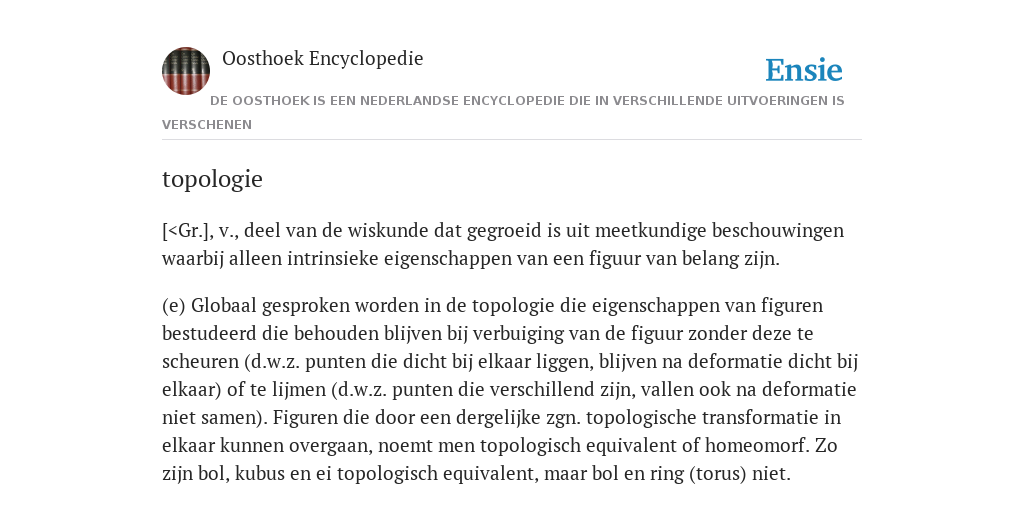 Oosthoek Encyclopedie

Ensie

DE OOSTHOEK IS EEN NEDERLANDSE ENCYCLOPEDIE DIE IN VERSCHILLENDE UITVOERINGEN IS VERSCHENEN

topologie

[<Gr.], v., deel van de wiskunde dat gegroeid is uit meetkundige beschouwingen waarbij alleen intrinsieke eigenschappen van een figuur van belang zijn.

(e) Globaal gesproken worden in de topologie die eigenschappen van figuren bestudeerd die behouden blijven bij verbuiging van de figuur zonder deze te scheuren (d.w.z. punten die dicht bij elkaar liggen, blijven na deformatie dicht bij elkaar) of te lijmen (d.w.z. punten die verschillend zijn, vallen ook na deformatie niet samen). Figuren die door een dergelijke zgn. topologische transformatie in elkaar kunnen overgaan, noemt men topologisch equivalent of homeomorf. Zo zijn bol, kubus en ei topologisch equivalent, maar bol en ring (torus) niet.